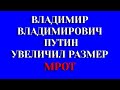 ВЛАДИМИР
ВЛАДИМИРОВИЧ
ПУТИН
УВЕЛИЧИЛ РАЗМЕР
МРОТ